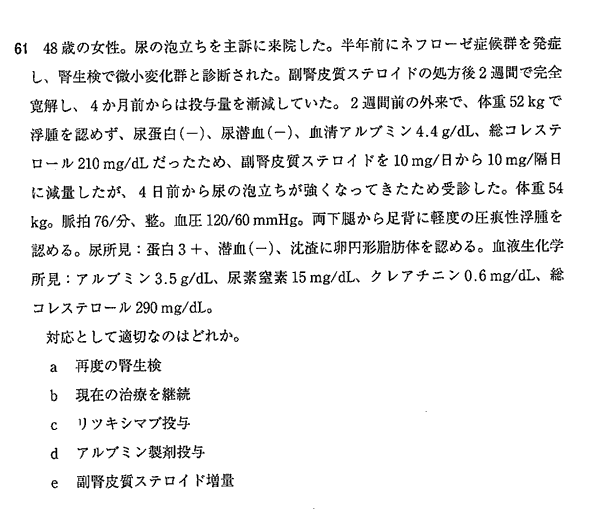 61　48歳の女性。尿の泡立ちを主訴に来院した。半年前にネフローゼ症候群を発症し、腎生検で微小変化群と診断された。副腎皮質ステロイドの処方後2週間で完全寛解し、4か月前からは投与量を漸減していた。2週間前の外来で、体重52kgで浮腫を認めず、尿蛋白(－)、尿潜血(－)、血清アルブミン4.4g/dL、総コレステロール210mg/dLだったため、副腎皮質ステロイドを10mg/日から10mg/隔日に減量したが、4日前から尿の泡立ちが強くなってきたため受診した。体重54kg。脈拍76/分、整。血圧120/60mmHg。両下腿から足背に軽度の圧痕性浮腫を認める。尿所見：蛋白3＋、潜血(－)、沈渣に卵円形脂肪体を認める。血液生化学所見：アルブミン3.5g/dL、尿素窒素15mg/dL、クレアチニン0.6mg/dL、総コレステロール290mg/dL。

対応として適切なのはどれか。

a　再度の腎生検

b　現在の治療を継続

c　リツキシマブ投与

d　アルブミン製剤投与

e　副腎皮質ステロイド増量